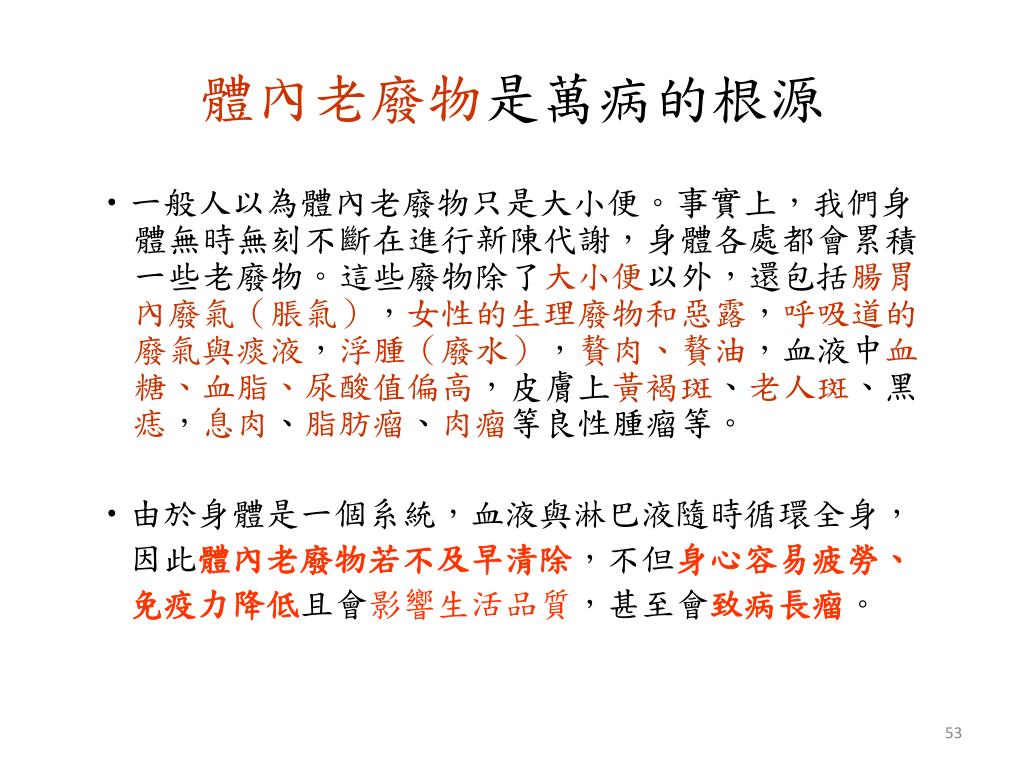 體內老廢物是萬病的根源

• 一般人以為體內老廢物只是大小便。事實上，我們身體無時無刻不斷在進行新陳代謝，身體各處都會累積一些老廢物。這些廢物除了大小便以外，還包括腸胃內廢氣（脹氣），女性的生理廢物和惡露，呼吸道的廢氣與痰液，浮腫（廢水），贅肉、贅油，血液中血糖、血脂、尿酸值偏高，皮膚上黃褐斑、老人斑、黑痣，息肉、脂肪瘤、肉瘤等良性腫瘤等。

• 由於身體是一個系統，血液與淋巴液隨時循環全身，因此體內老廢物若不及早清除，不但身心容易疲勞、免疫力降低且會影響生活品質，甚至會致病長瘤。

53